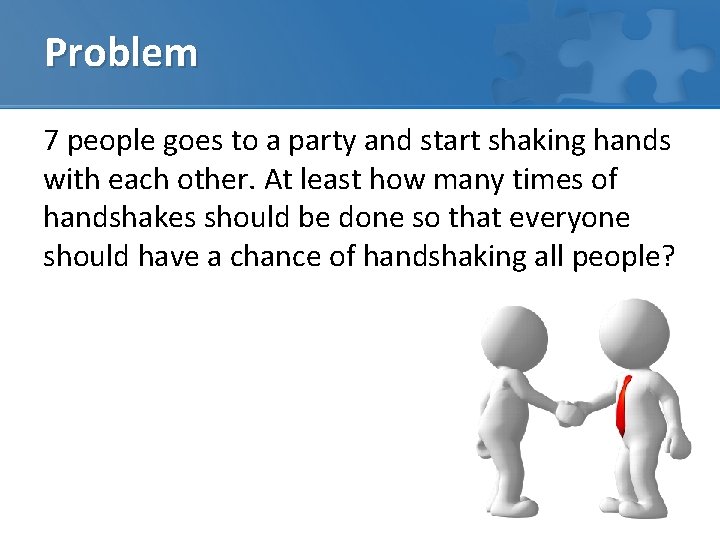 Problem

7 people goes to a party and start shaking hands with each other. At least how many times of handshakes should be done so that everyone should have a chance of handshaking all people?